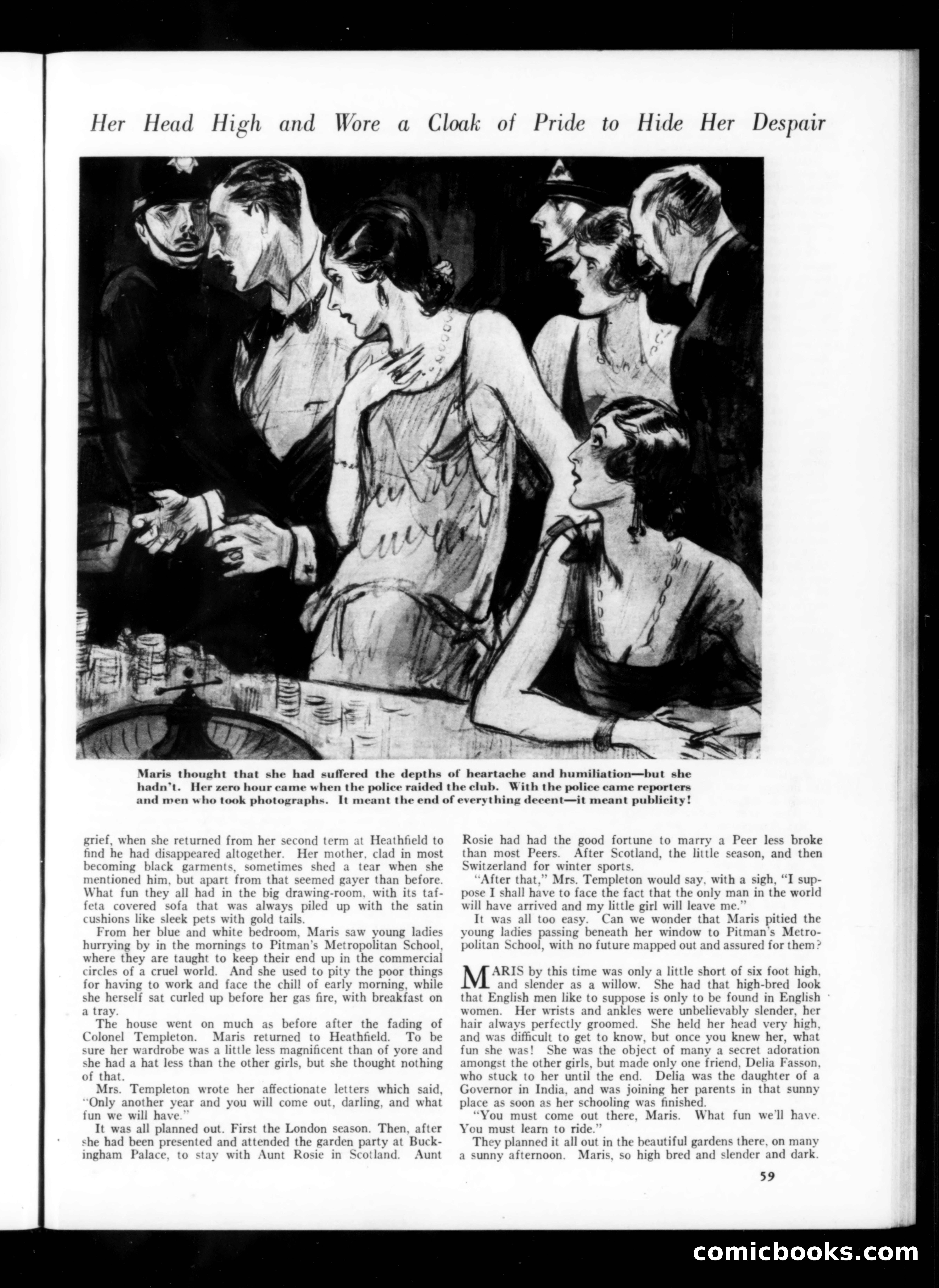 Her Head High and Wore a Cloak of Pride to Hide Her Despair

Maris thought that she had suffered the depths of heartache and humiliation—but she hadn't. Her zero hour came when the police raided the club. With the police came reporters and men who took photographs. It meant the end of everything decent—it meant publicity!

grief, when she returned from her second term at Heathfield to find he had disappeared altogether. Her mother, clad in most becoming black garments, sometimes shed a tear when she mentioned him, but apart from that seemed gayer than before. What fun they all had in the big drawing-room, with its taffeta covered sofa that was always piled up with the satin cushions like sleek pets with gold tails.

From her blue and white bedroom, Maris saw young ladies hurrying by in the mornings to Pitman's Metropolitan School, where they are taught to keep their end up in the commercial circles of a cruel world. And she used to pity the poor things for having to work and face the chill of early morning, while she herself sat curled up before her gas fire, with breakfast on a tray.

The house went on much as before after the fading of Colonel Templeton. Maris returned to Heathfield. To be sure her wardrobe was a little less magnificent than of yore and she had a hat less than the other girls, but she thought nothing of that.

Mrs. Templeton wrote her affectionate letters which said, "Only another year and you will come out, darling, and what fun we will have."

It was all planned out. First the London season. Then, after she had been presented and attended the garden party at Buckingham Palace, to stay with Aunt Rosie in Scotland. Aunt Rosie had had the good fortune to marry a Peer less broke than most Peers. After Scotland, the little season, and then Switzerland for winter sports.

"After that," Mrs. Templeton would say, with a sigh, "I suppose I shall have to face the fact that the only man in the world will have arrived and my little girl will leave me."

It was all too easy. Can we wonder that Maris pitied the young ladies passing beneath her window to Pitman's Metropolitan School, with no future mapped out and assured for them?

MARIS by this time was only a little short of six foot high, and slender as a willow. She had that high-bred look that English men like to suppose is only to be found in English women. Her wrists and ankles were unbelievably slender, her hair always perfectly groomed. She held her head very high, and was difficult to get to know, but once you knew her, what fun she was! She was the object of many a secret adoration amongst the other girls, but made only one friend, Delia Fasson, who stuck to her until the end. Delia was the daughter of a Governor in India, and was joining her parents in that sunny place as soon as her schooling was finished.

"You must come out there, Maris. What fun we'll have. You must learn to ride."

They planned it all out in the beautiful gardens there, on many a sunny afternoon. Maris, so high bred and slender and dark.

59

comicbooks.com